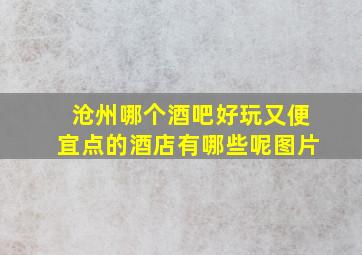 沧州哪个酒吧好玩又便宜点的酒店有哪些呢图片